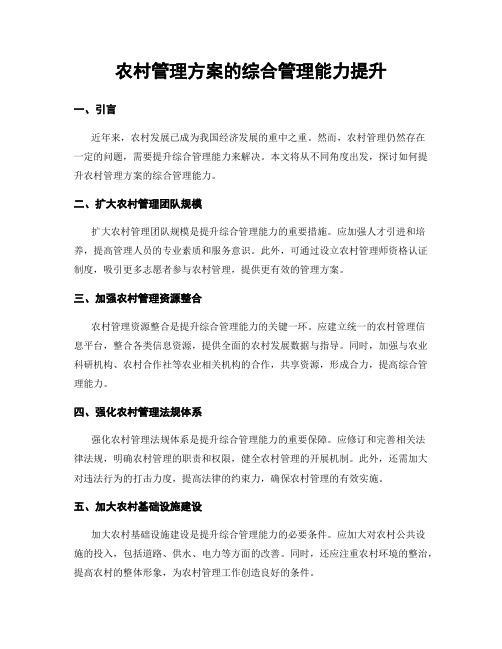 农村管理方案的综合管理能力提升

一、引言

近年来，农村发展已成为我国经济发展的重中之重。然而，农村管理仍然存在一定的问题，需要提升综合管理能力来解决。本文将从不同角度出发，探讨如何提升农村管理方案的综合管理能力。

二、扩大农村管理团队规模

扩大农村管理团队规模是提升综合管理能力的重要措施。应加强人才引进和培养，提高管理人员的专业素质和服务意识。此外，可通过设立农村管理师资格认证制度，吸引更多志愿者参与农村管理，提供更有效的管理方案。

三、加强农村管理资源整合

农村管理资源整合是提升综合管理能力的关键一环。应建立统一的农村管理信息平台，整合各类信息资源，提供全面的农村发展数据与指导。同时，加强与农业科研机构、农村合作社等农业相关机构的合作，共享资源，形成合力，提高综合管理能力。

四、强化农村管理法规体系

强化农村管理法规体系是提升综合管理能力的重要保障。应修订和完善相关法律法规，明确农村管理的职责和权限，健全农村管理的开展机制。此外，还需加大对违法行为的打击力度，提高法律的约束力，确保农村管理的有效实施。

五、加大农村基础设施建设

加大农村基础设施建设是提升综合管理能力的必要条件。应加大对农村公共设施的投入，包括道路、供水、电力等方面的改善。同时，还应注重农村环境的整治，提高农村的整体形象，为农村管理工作创造良好的条件。